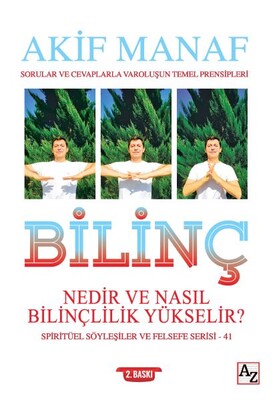 AKİF MANAF

SORULAR VE CEVAPLARLA VAROLUŞUN TEMEL PRENSİPLERİ

BİLİNÇ

NEDİR VE NASIL BİLİNÇLİLİK YÜKSELİR?

SPİRİTÜEL SÖYLEŞİLER VE FELSEFE SERİSİ - 41

2. BASKI

AZ